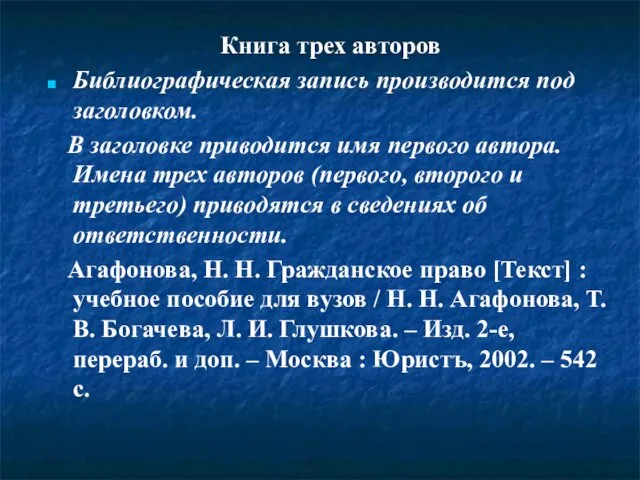 Книга трех авторов

Библиографическая запись производится под заголовком.

В заголовке приводится имя первого автора. Имена трех авторов (первого, второго и третьего) приводятся в сведениях об ответственности.

Агафонова, Н. Н. Гражданское право [Текст] : учебное пособие для вузов / Н. Н. Агафонова, Т. В. Богачева, Л. И. Глушкова. – Изд. 2-е, перераб. и доп. – Москва : Юристъ, 2002. – 542 с.